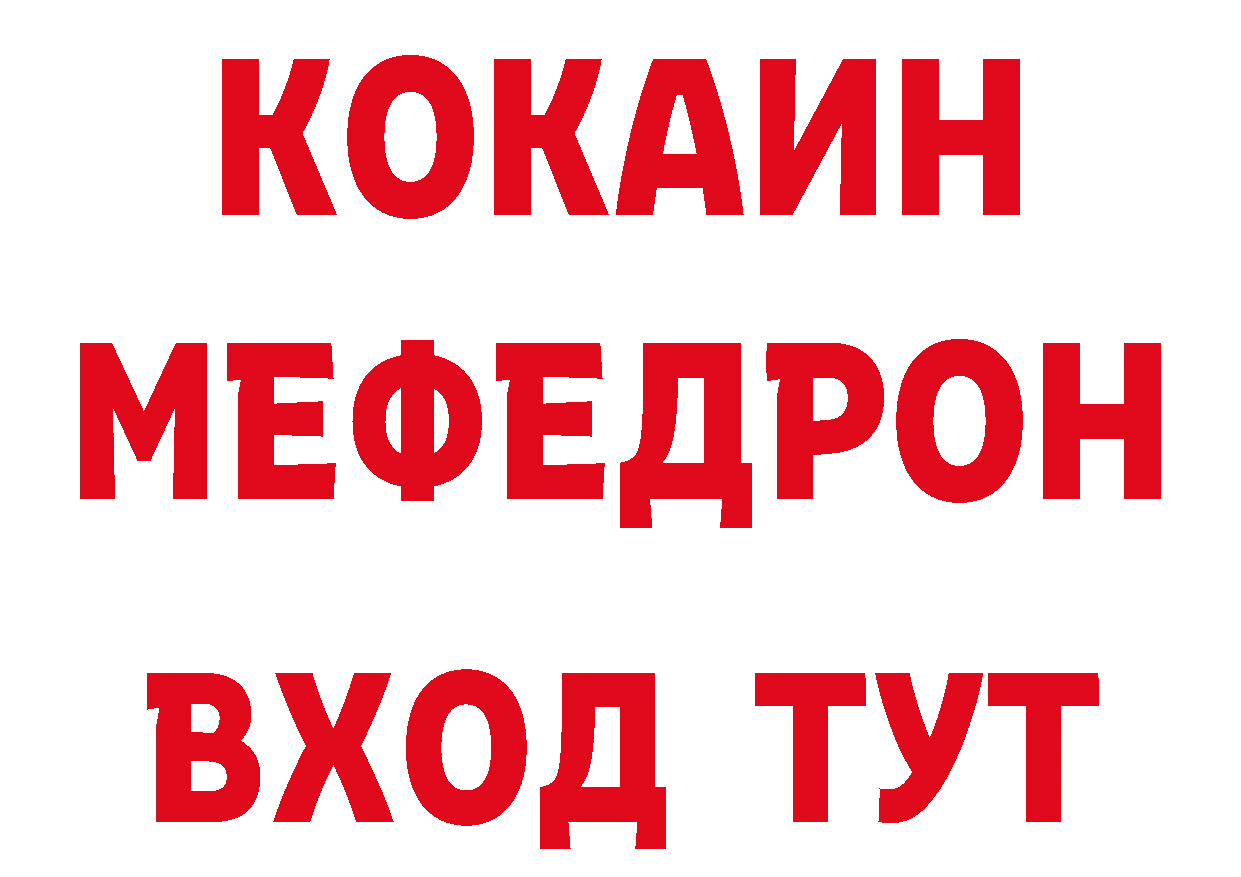 КОКАИН
МЕФЕДРОН
ВХОД ТУТ